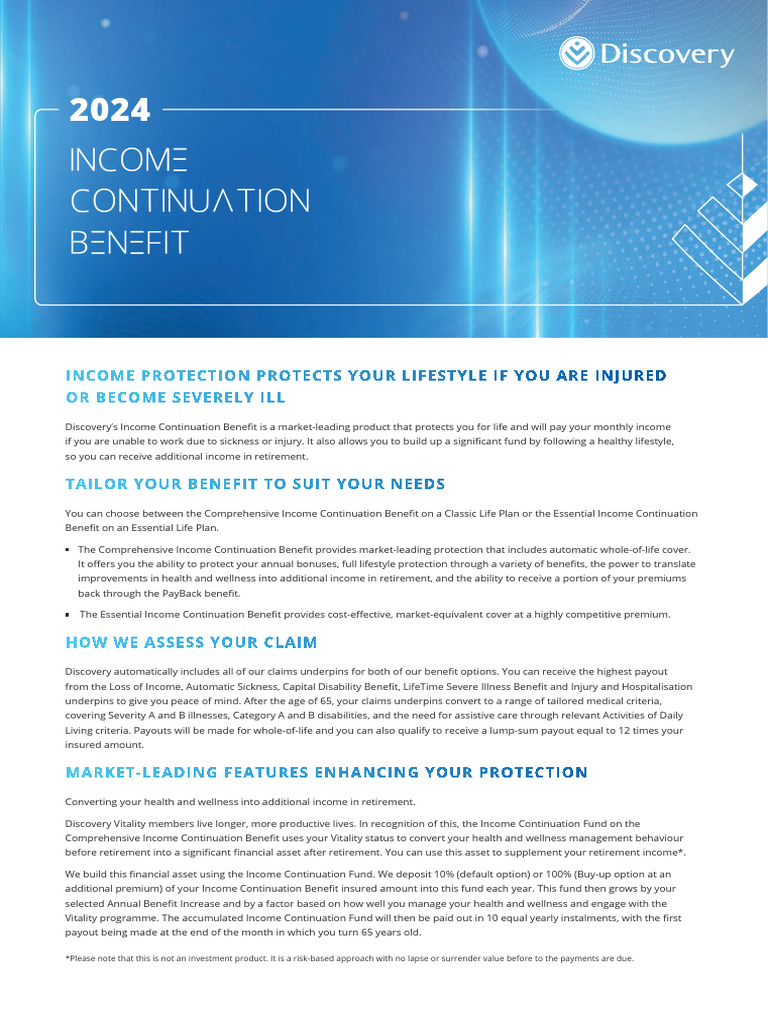 Discovery

2024

INCOME CONTINUATION BENEFIT

INCOME PROTECTION PROTECTS YOUR LIFESTYLE IF YOU ARE INJURED OR BECOME SEVERELY ILL

Discovery's Income Continuation Benefit is a market-leading product that protects you for life and will pay your monthly income if you are unable to work due to sickness or injury. It also allows you to build up a significant fund by following a healthy lifestyle, so you can receive additional income in retirement.

TAILOR YOUR BENEFIT TO SUIT YOUR NEEDS

You can choose between the Comprehensive Income Continuation Benefit on a Classic Life Plan or the Essential Income Continuation Benefit on an Essential Life Plan.

▪ The Comprehensive Income Continuation Benefit provides market-leading protection that includes automatic whole-of-life cover. It offers you the ability to protect your annual bonuses, full lifestyle protection through a variety of benefits, the power to translate improvements in health and wellness into additional income in retirement, and the ability to receive a portion of your premiums back through the PayBack benefit.

▪ The Essential Income Continuation Benefit provides cost-effective, market-equivalent cover at a highly competitive premium.

HOW WE ASSESS YOUR CLAIM

Discovery automatically includes all of our claims underpins for both of our benefit options. You can receive the highest payout from the Loss of Income, Automatic Sickness, Capital Disability Benefit, LifeTime Severe Illness Benefit and Injury and Hospitalisation underpins to give you peace of mind. After the age of 65, your claims underpins convert to a range of tailored medical criteria, covering Severity A and B illnesses, Category A and B disabilities, and the need for assistive care through relevant Activities of Daily Living criteria. Payouts will be made for whole-of-life and you can also qualify to receive a lump-sum payout equal to 12 times your insured amount.

MARKET-LEADING FEATURES ENHANCING YOUR PROTECTION

Converting your health and wellness into additional income in retirement.

Discovery Vitality members live longer, more productive lives. In recognition of this, the Income Continuation Fund on the Comprehensive Income Continuation Benefit uses your Vitality status to convert your health and wellness management behaviour before retirement into a significant financial asset after retirement. You can use this asset to supplement your retirement income*.

We build this financial asset using the Income Continuation Fund. We deposit 10% (default option) or 100% (Buy-up option at an additional premium) of your Income Continuation Benefit insured amount into this fund each year. This fund then grows by your selected Annual Benefit Increase and by a factor based on how well you manage your health and wellness and engage with the Vitality programme. The accumulated Income Continuation Fund will then be paid out in 10 equal yearly instalments, with the first payout being made at the end of the month in which you turn 65 years old.

*Please note that this is not an investment product. It is a risk-based approach with no lapse or surrender value before to the payments are due.